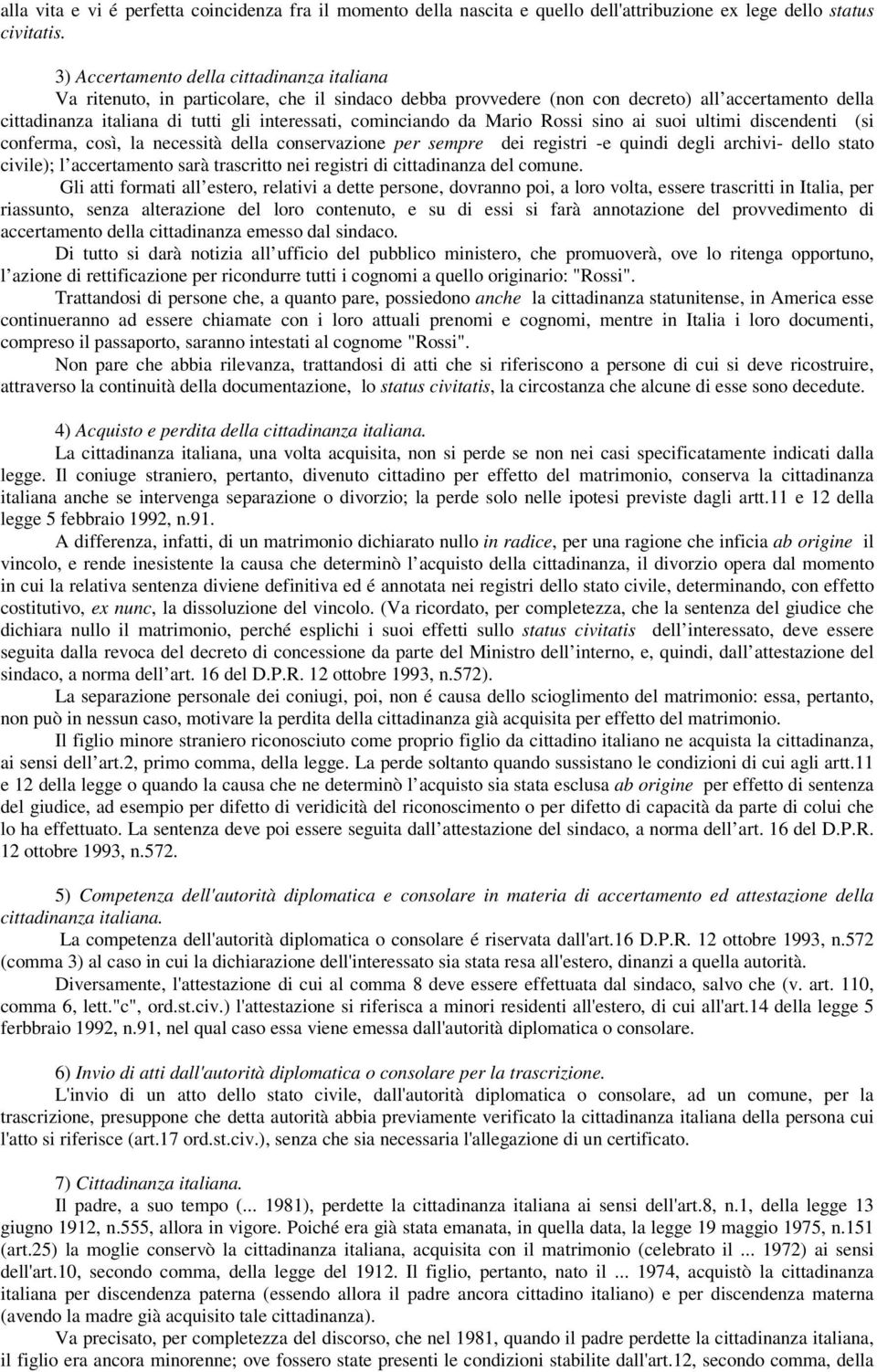 alla vita e vi é perfetta coincidenza fra il momento della nascita e quello dell'attribuzione ex lege dello status civitatis.

3) Accertamento della cittadinanza italiana
Va ritenuto, in particolare, che il sindaco debba provvedere (non con decreto) all accertamento della cittadinanza italiana di tutti gli interessati, cominciando da Mario Rossi sino ai suoi ultimi discendenti (si conferma, così, la necessità della conservazione per sempre dei registri -e quindi degli archivi- dello stato civile); l accertamento sarà trascritto nei registri di cittadinanza del comune.

Gli atti formati all estero, relativi a dette persone, dovranno poi, a loro volta, essere trascritti in Italia, per riassunto, senza alterazione del loro contenuto, e su di essi si farà annotazione del provvedimento di accertamento della cittadinanza emesso dal sindaco.

Di tutto si darà notizia all ufficio del pubblico ministero, che promuoverà, ove lo ritenga opportuno, l azione di rettificazione per ricondurre tutti i cognomi a quello originario: "Rossi".

Trattandosi di persone che, a quanto pare, possiedono anche la cittadinanza statunitense, in America esse continueranno ad essere chiamate con i loro attuali prenomi e cognomi, mentre in Italia i loro documenti, compreso il passaporto, saranno intestati al cognome "Rossi".

Non pare che abbia rilevanza, trattandosi di atti che si riferiscono a persone di cui si deve ricostruire, attraverso la continuità della documentazione, lo status civitatis, la circostanza che alcune di esse sono decedute.

4) Acquisto e perdita della cittadinanza italiana.
La cittadinanza italiana, una volta acquisita, non si perde se non nei casi specificatamente indicati dalla legge. Il coniuge straniero, pertanto, divenuto cittadino per effetto del matrimonio, conserva la cittadinanza italiana anche se intervenga separazione o divorzio; la perde solo nelle ipotesi previste dagli artt.11 e 12 della legge 5 febbraio 1992, n.91.

A differenza, infatti, di un matrimonio dichiarato nullo in radice, per una ragione che inficia ab origine il vincolo, e rende inesistente la causa che determinò l acquisto della cittadinanza, il divorzio opera dal momento in cui la relativa sentenza diviene definitiva ed é annotata nei registri dello stato civile, determinando, con effetto costitutivo, ex nunc, la dissoluzione del vincolo. (Va ricordato, per completezza, che la sentenza del giudice che dichiara nullo il matrimonio, perché esplichi i suoi effetti sullo status civitatis dell interessato, deve essere seguita dalla revoca del decreto di concessione da parte del Ministro dell interno, e, quindi, dall attestazione del sindaco, a norma dell art. 16 del D.P.R. 12 ottobre 1993, n.572).

La separazione personale dei coniugi, poi, non é causa dello scioglimento del matrimonio: essa, pertanto, non può in nessun caso, motivare la perdita della cittadinanza già acquisita per effetto del matrimonio.

Il figlio minore straniero riconosciuto come proprio figlio da cittadino italiano ne acquista la cittadinanza, ai sensi dell art.2, primo comma, della legge. La perde soltanto quando sussistano le condizioni di cui agli artt.11 e 12 della legge o quando la causa che ne determinò l acquisto sia stata esclusa ab origine per effetto di sentenza del giudice, ad esempio per difetto di veridicità del riconoscimento o per difetto di capacità da parte di colui che lo ha effettuato. La sentenza deve poi essere seguita dall attestazione del sindaco, a norma dell art. 16 del D.P.R. 12 ottobre 1993, n.572.

5) Competenza dell'autorità diplomatica e consolare in materia di accertamento ed attestazione della cittadinanza italiana.
La competenza dell'autorità diplomatica o consolare é riservata dall'art.16 D.P.R. 12 ottobre 1993, n.572 (comma 3) al caso in cui la dichiarazione dell'interessato sia stata resa all'estero, dinanzi a quella autorità.

Diversamente, l'attestazione di cui al comma 8 deve essere effettuata dal sindaco, salvo che (v. art. 110, comma 6, lett."c", ord.st.civ.) l'attestazione si riferisca a minori residenti all'estero, di cui all'art.14 della legge 5 ferbbraio 1992, n.91, nel qual caso essa viene emessa dall'autorità diplomatica o consolare.

6) Invio di atti dall'autorità diplomatica o consolare per la trascrizione.
L'invio di un atto dello stato civile, dall'autorità diplomatica o consolare, ad un comune, per la trascrizione, presuppone che detta autorità abbia previamente verificato la cittadinanza italiana della persona cui l'atto si riferisce (art.17 ord.st.civ.), senza che sia necessaria l'allegazione di un certificato.

7) Cittadinanza italiana.
Il padre, a suo tempo (... 1981), perdette la cittadinanza italiana ai sensi dell'art.8, n.1, della legge 13 giugno 1912, n.555, allora in vigore. Poiché era già stata emanata, in quella data, la legge 19 maggio 1975, n.151 (art.25) la moglie conservò la cittadinanza italiana, acquisita con il matrimonio (celebrato il ... 1972) ai sensi dell'art.10, secondo comma, della legge del 1912. Il figlio, pertanto, nato il ... 1974, acquistò la cittadinanza italiana per discendenza paterna (essendo allora il padre ancora cittadino italiano) e per discendenza materna (avendo la madre già acquisito tale cittadinanza).

Va precisato, per completezza del discorso, che nel 1981, quando il padre perdette la cittadinanza italiana, il figlio era ancora minorenne; ove fossero state presenti le condizioni stabilite dall'art.12, secondo comma, della